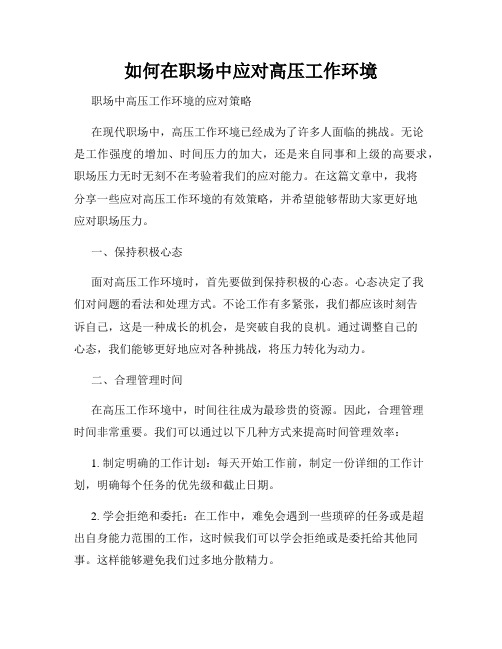 如何在职场中应对高压工作环境

职场中高压工作环境的应对策略

在现代职场中，高压工作环境已经成为了许多人面临的挑战。无论是工作强度的增加、时间压力的加大，还是来自同事和上级的高要求，职场压力无时无刻不在考验着我们的应对能力。在这篇文章中，我将分享一些应对高压工作环境的有效策略，并希望能够帮助大家更好地应对职场压力。

一、保持积极心态

面对高压工作环境时，首先要做到保持积极的心态。心态决定了我们对问题的看法和处理方式。不论工作有多紧张，我们都应该时刻告诉自己，这是一种成长的机会，是突破自我的良机。通过调整自己的心态，我们能够更好地应对各种挑战，将压力转化为动力。

二、合理管理时间

在高压工作环境中，时间往往成为最珍贵的资源。因此，合理管理时间非常重要。我们可以通过以下几种方式来提高时间管理效率：

1. 制定明确的工作计划：每天开始工作前，制定一份详细的工作计划，明确每个任务的优先级和截止日期。

2. 学会拒绝和委托：在工作中，难免会遇到一些琐碎的任务或是超出自身能力范围的工作，这时候我们可以学会拒绝或是委托给其他同事。这样能够避免我们过多地分散精力。